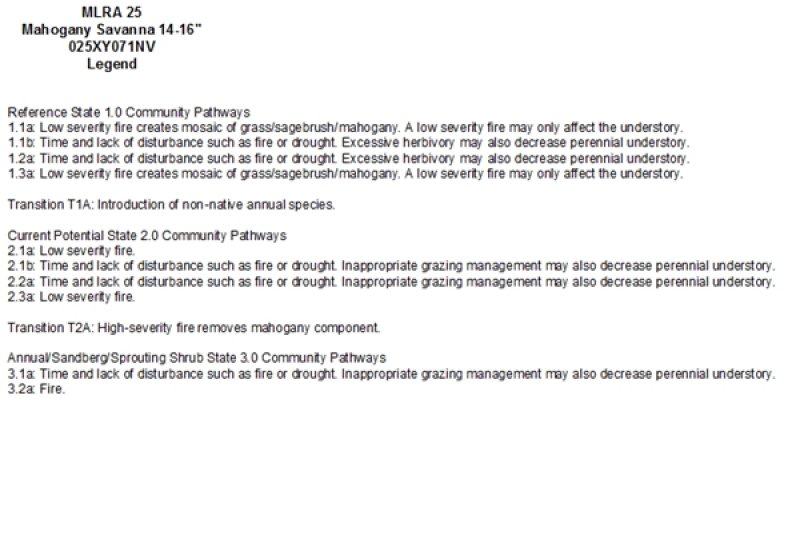 MLRA 25
Mahogany Savanna 14-16"
025XY071NV
Legend

Reference State 1.0 Community Pathways
1.1a: Low severity fire creates mosaic of grass/sagebrush/mahogany. A low severity fire may only affect the understory.
1.1b: Time and lack of disturbance such as fire or drought. Excessive herbivory may also decrease perennial understory.
1.2a: Time and lack of disturbance such as fire or drought. Excessive herbivory may also decrease perennial understory.
1.3a: Low severity fire creates mosaic of grass/sagebrush/mahogany. A low severity fire may only affect the understory.

Transition T1A: Introduction of non-native annual species.

Current Potential State 2.0 Community Pathways
2.1a: Low severity fire.
2.1b: Time and lack of disturbance such as fire or drought. Inappropriate grazing management may also decrease perennial understory.
2.2a: Time and lack of disturbance such as fire or drought. Inappropriate grazing management may also decrease perennial understory.
2.3a: Low severity fire.

Transition T2A: High-severity fire removes mahogany component.

Annual/Sandberg/Sprouting Shrub State 3.0 Community Pathways
3.1a: Time and lack of disturbance such as fire or drought. Inappropriate grazing management may also decrease perennial understory.
3.2a: Fire.